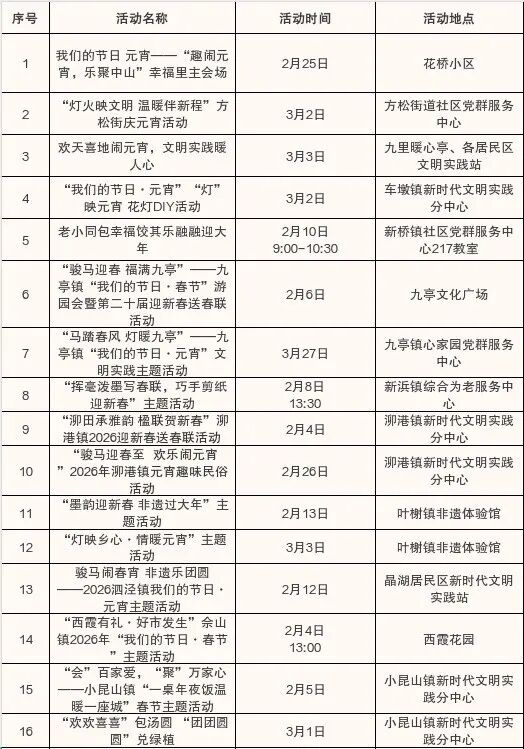 | 序号 | 活动名称 | 活动时间 | 活动地点 |
|---|---|---|---|
| 1 | 我们的节日 元宵——“趣闹元宵，乐聚中山”幸福里主会场 | 2月25日 | 花桥小区 |
| 2 | “灯火映文明 温暖伴新程”方松街庆元宵活动 | 3月2日 | 方松街道社区党群服务中心 |
| 3 | 欢天喜地闹元宵，文明实践暖人心 | 3月3日 | 九里暖心亭、各居民区文明实践站 |
| 4 | “我们的节日·元宵”“灯”映元宵 花灯DIY活动 | 3月2日 | 车墩镇新时代文明实践分中心 |
| 5 | 老小同包幸福饺其乐融融迎大年 | 2月10日 9:00-10:30 | 新桥镇社区党群服务中心217教室 |
| 6 | “骏马迎春 福满九亭”——九亭镇“我们的节日·春节”游园会暨第二十届迎新春送春联活动 | 2月6日 | 九亭文化广场 |
| 7 | “马踏春风 灯暖九亭”——九亭镇“我们的节日·元宵”文明实践主题活动 | 3月27日 | 九亭镇心家园党群服务中心 |
| 8 | “挥毫泼墨写春联，巧手剪纸迎新春”主题活动 | 2月8日 13:30 | 新浜镇综合为老服务中心 |
| 9 | “泖田承雅韵 楹联贺新春”泖港镇2026迎新春送春联活动 | 2月4日 | 泖港镇新时代文明实践分中心 |
| 10 | “骏马迎春至 欢乐闹元宵”2026年泖港镇元宵趣味民俗活动 | 2月26日 | 泖港镇新时代文明实践分中心 |
| 11 | “墨韵迎新春 非遗过大年”主题活动 | 2月13日 | 叶榭镇非遗体验馆 |
| 12 | “灯映乡心·情暖元宵”主题活动 | 3月3日 | 叶榭镇非遗体验馆 |
| 13 | 骏马闹春宵 非遗乐团圆——2026泗泾镇我们的节日·元宵主题活动 | 2月12日 | 晶湖居民区新时代文明实践站 |
| 14 | “西霞有礼·好市发生”佘山镇2026年“我们的节日·春节”主题活动 | 2月4日 13:00 | 西霞花园 |
| 15 | “会”百家爱，“聚”万家心——小昆山镇“一桌年夜饭温暖一座城”春节主题活动 | 2月5日 | 小昆山镇新时代文明实践分中心 |
| 16 | “欢欢喜喜”包汤圆 “团团圆圆”兑绿植 | 3月1日 | 小昆山镇新时代文明实践分中心 |